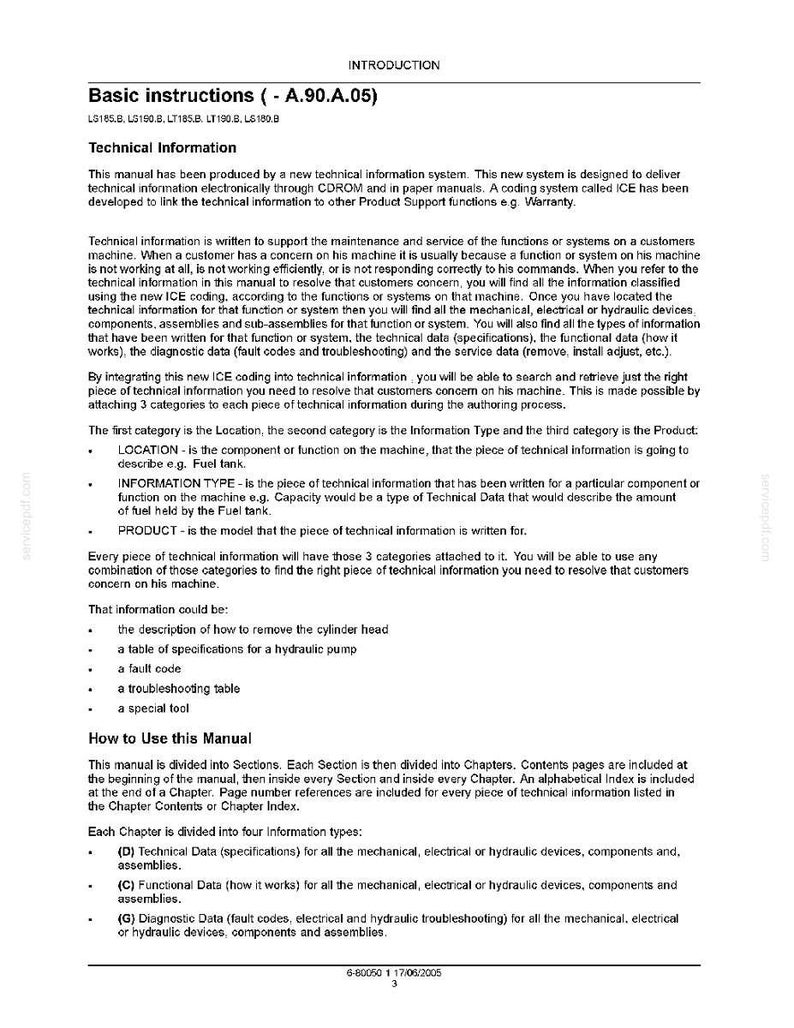 INTRODUCTION

Basic instructions ( - A.90.A.05)

LS185.B, LS190.B, LT185.B, LT190.B, LS180.B

Technical Information

This manual has been produced by a new technical information system. This new system is designed to deliver technical information electronically through CDROM and in paper manuals. A coding system called ICE has been developed to link the technical information to other Product Support functions e.g. Warranty.

Technical information is written to support the maintenance and service of the functions or systems on a customers machine. When a customer has a concern on his machine it is usually because a function or system on his machine is not working at all, is not working efficiently, or is not responding correctly to his commands. When you refer to the technical information in this manual to resolve that customers concern, you will find all the information classified using the new ICE coding, according to the functions or systems on that machine. Once you have located the technical information for that function or system then you will find all the mechanical, electrical or hydraulic devices, components, assemblies and sub-assemblies for that function or system. You will also find all the types of information that have been written for that function or system, the technical data (specifications), the functional data (how it works), the diagnostic data (fault codes and troubleshooting) and the service data (remove, install adjust, etc.).

By integrating this new ICE coding into technical information , you will be able to search and retrieve just the right piece of technical information you need to resolve that customers concern on his machine. This is made possible by attaching 3 categories to each piece of technical information during the authoring process.

The first category is the Location, the second category is the Information Type and the third category is the Product:

• LOCATION - is the component or function on the machine, that the piece of technical information is going to describe e.g. Fuel tank.
• INFORMATION TYPE - is the piece of technical information that has been written for a particular component or function on the machine e.g. Capacity would be a type of Technical Data that would describe the amount of fuel held by the Fuel tank.
• PRODUCT - is the model that the piece of technical information is written for.

Every piece of technical information will have those 3 categories attached to it. You will be able to use any combination of those categories to find the right piece of technical information you need to resolve that customers concern on his machine.

That information could be:

• the description of how to remove the cylinder head
• a table of specifications for a hydraulic pump
• a fault code
• a troubleshooting table
• a special tool

How to Use this Manual

This manual is divided into Sections. Each Section is then divided into Chapters. Contents pages are included at the beginning of the manual, then inside every Section and inside every Chapter. An alphabetical Index is included at the end of a Chapter. Page number references are included for every piece of technical information listed in the Chapter Contents or Chapter Index.

Each Chapter is divided into four Information types:

• (D) Technical Data (specifications) for all the mechanical, electrical or hydraulic devices, components and, assemblies.
• (C) Functional Data (how it works) for all the mechanical, electrical or hydraulic devices, components and assemblies.
• (G) Diagnostic Data (fault codes, electrical and hydraulic troubleshooting) for all the mechanical, electrical or hydraulic devices, components and assemblies.

6-80050 1 17/06/2005
3

servicepdf.com